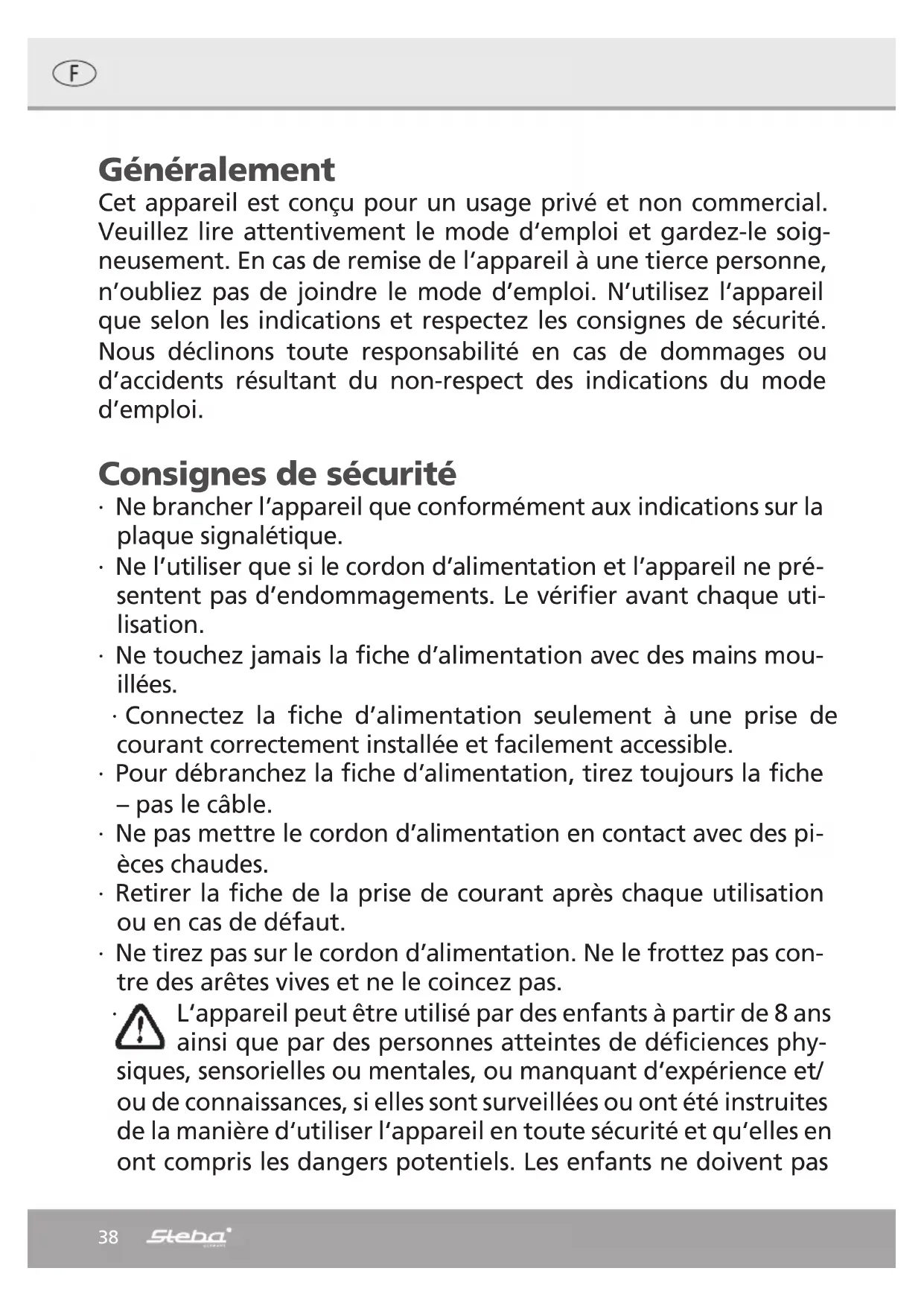 F

Généralement
Cet appareil est conçu pour un usage privé et non commercial. Veuillez lire attentivement le mode d'emploi et gardez-le soigneusement. En cas de remise de l'appareil à une tierce personne, n'oubliez pas de joindre le mode d'emploi. N'utilisez l'appareil que selon les indications et respectez les consignes de sécurité. Nous déclinons toute responsabilité en cas de dommages ou d'accidents résultant du non-respect des indications du mode d'emploi.

Consignes de sécurité
· Ne brancher l'appareil que conformément aux indications sur la plaque signalétique.
· Ne l'utiliser que si le cordon d'alimentation et l'appareil ne présentent pas d'endommagements. Le vérifier avant chaque utilisation.
· Ne touchez jamais la fiche d'alimentation avec des mains mouillées.
· Connectez la fiche d'alimentation seulement à une prise de courant correctement installée et facilement accessible.
· Pour débranchez la fiche d'alimentation, tirez toujours la fiche – pas le câble.
· Ne pas mettre le cordon d'alimentation en contact avec des pièces chaudes.
· Retirer la fiche de la prise de courant après chaque utilisation ou en cas de défaut.
· Ne tirez pas sur le cordon d'alimentation. Ne le frottez pas contre des arêtes vives et ne le coincez pas.
· L'appareil peut être utilisé par des enfants à partir de 8 ans ainsi que par des personnes atteintes de déficiences physiques, sensorielles ou mentales, ou manquant d'expérience et/ ou de connaissances, si elles sont surveillées ou ont été instruites de la manière d'utiliser l'appareil en toute sécurité et qu'elles en ont compris les dangers potentiels. Les enfants ne doivent pas

38 Steba